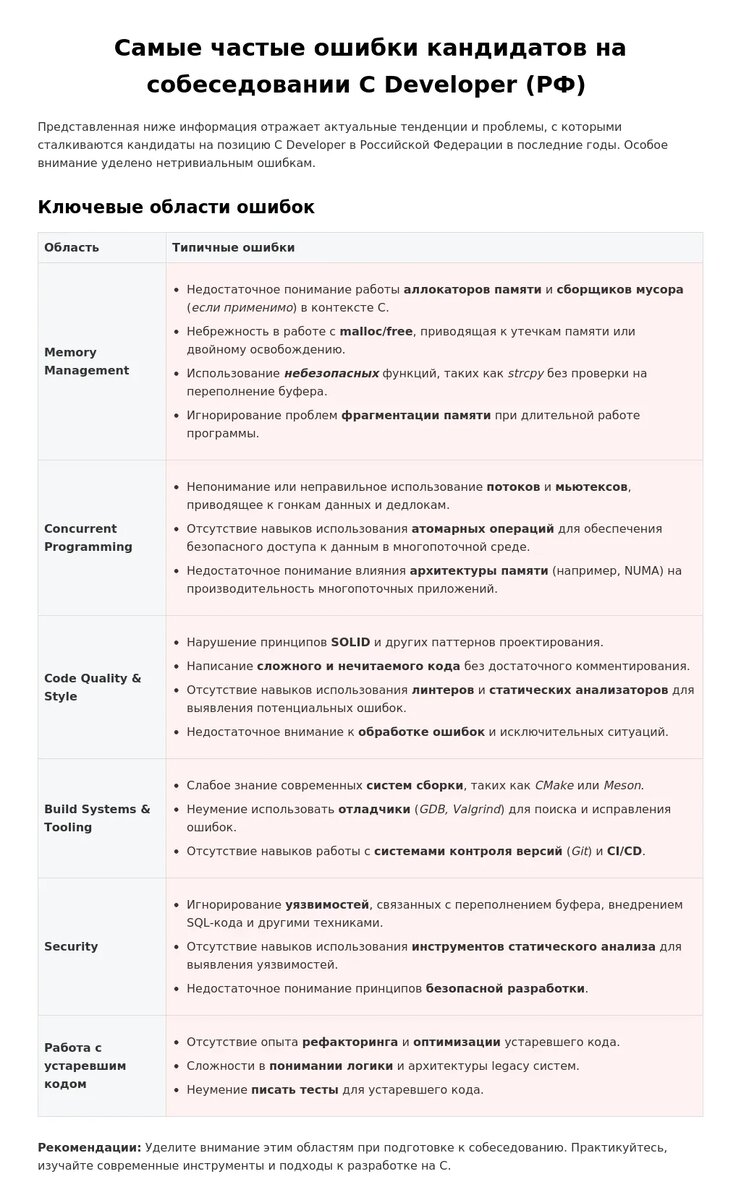 Самые частые ошибки кандидатов на собеседовании C Developer (РФ)

Представленная ниже информация отражает актуальные тенденции и проблемы, с которыми сталкиваются кандидаты на позицию C Developer в Российской Федерации в последние годы. Особое внимание уделено нетривиальным ошибкам.

Ключевые области ошибок

| Область | Типичные ошибки |
|---|---|
| Memory Management | • Недостаточное понимание работы аллокаторов памяти и сборщиков мусора (если применимо) в контексте C. • Небрежность в работе с malloc/free, приводящая к утечкам памяти или двойному освобождению. • Использование небезопасных функций, таких как strcpy без проверки на переполнение буфера. • Игнорирование проблем фрагментации памяти при длительной работе программы. |
| Concurrent Programming | • Непонимание или неправильное использование потоков и мьютексов, приводящее к гонкам данных и дедлокам. • Отсутствие навыков использования атомарных операций для обеспечения безопасного доступа к данным в многопоточной среде. • Недостаточное понимание влияния архитектуры памяти (например, NUMA) на производительность многопоточных приложений. |
| Code Quality & Style | • Нарушение принципов SOLID и других паттернов проектирования. • Написание сложного и нечитаемого кода без достаточного комментирования. • Отсутствие навыков использования линтеров и статических анализаторов для выявления потенциальных ошибок. • Недостаточное внимание к обработке ошибок и исключительных ситуаций. |
| Build Systems & Tooling | • Слабое знание современных систем сборки, таких как CMake или Meson. • Неумение использовать отладчики (GDB, Valgrind) для поиска и исправления ошибок. • Отсутствие навыков работы с системами контроля версий (Git) и CI/CD. |
| Security | • Игнорирование уязвимостей, связанных с переполнением буфера, внедрением SQL-кода и другими техниками. • Отсутствие навыков использования инструментов статического анализа для выявления уязвимостей. • Недостаточное понимание принципов безопасной разработки. |
| Работа с устаревшим кодом | • Отсутствие опыта рефакторинга и оптимизации устаревшего кода. • Сложности в понимании логики и архитектуры legacy систем. • Неумение писать тесты для устаревшего кода. |

Рекомендации: Уделите внимание этим областям при подготовке к собеседованию. Практикуйтесь, изучайте современные инструменты и подходы к разработке на C.